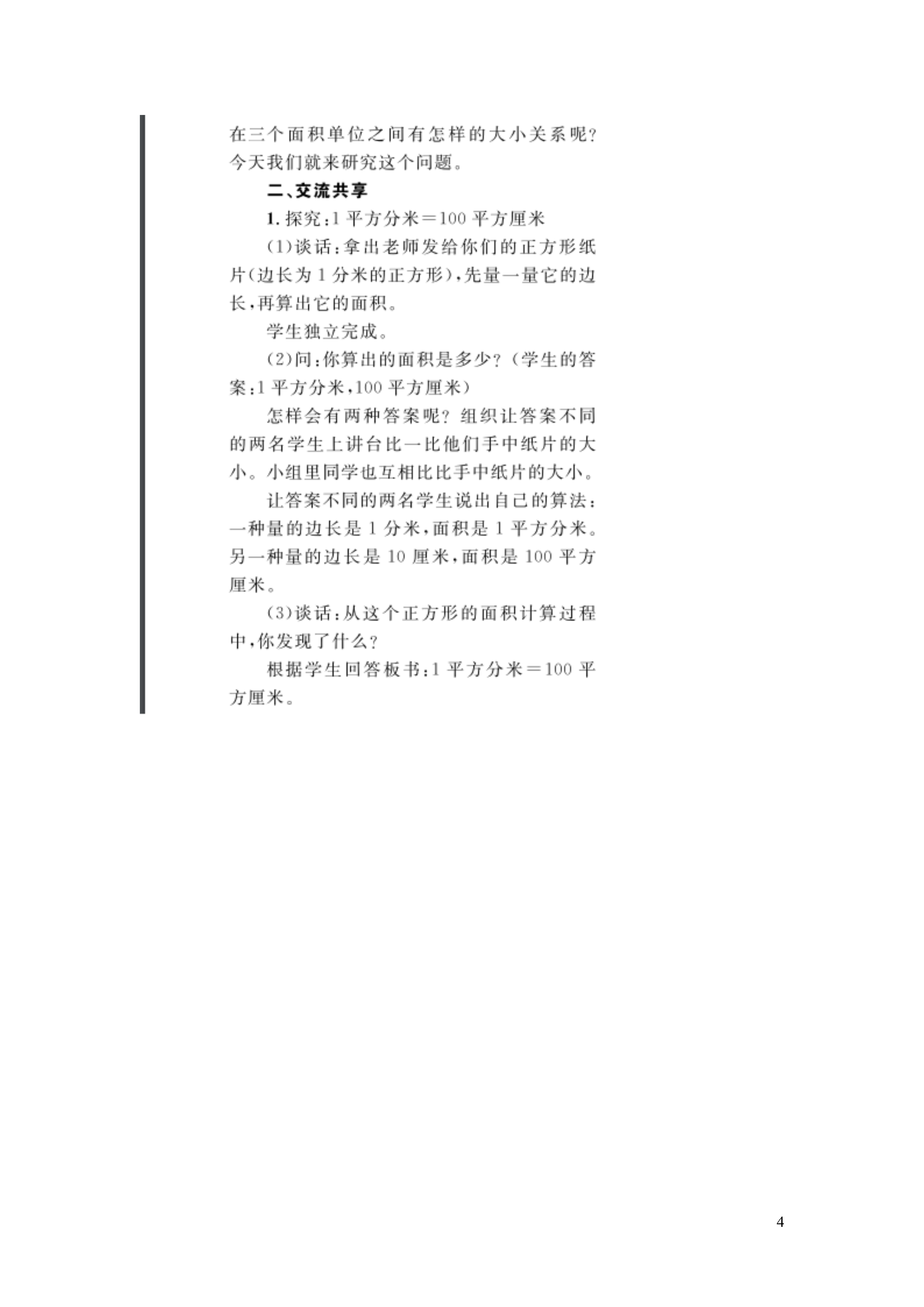 在三个面积单位之间有怎样的大小关系呢？今天我们就来研究这个问题。

二、交流共享

1. 探究：1 平方分米＝100 平方厘米

(1)谈话：拿出老师发给你们的正方形纸片(边长为 1 分米的正方形)，先量一量它的边长，再算出它的面积。

学生独立完成。

(2)问：你算出的面积是多少？(学生的答案：1 平方分米，100 平方厘米)

怎样会有两种答案呢？组织让答案不同的两名学生上讲台比一比他们手中纸片的大小。小组里同学也互相比比手中纸片的大小。

让答案不同的两名学生说出自己的算法：一种量的边长是 1 分米，面积是 1 平方分米。另一种量的边长是 10 厘米，面积是 100 平方厘米。

(3)谈话：从这个正方形的面积计算过程中，你发现了什么？

根据学生回答板书：1 平方分米＝100 平方厘米。

4